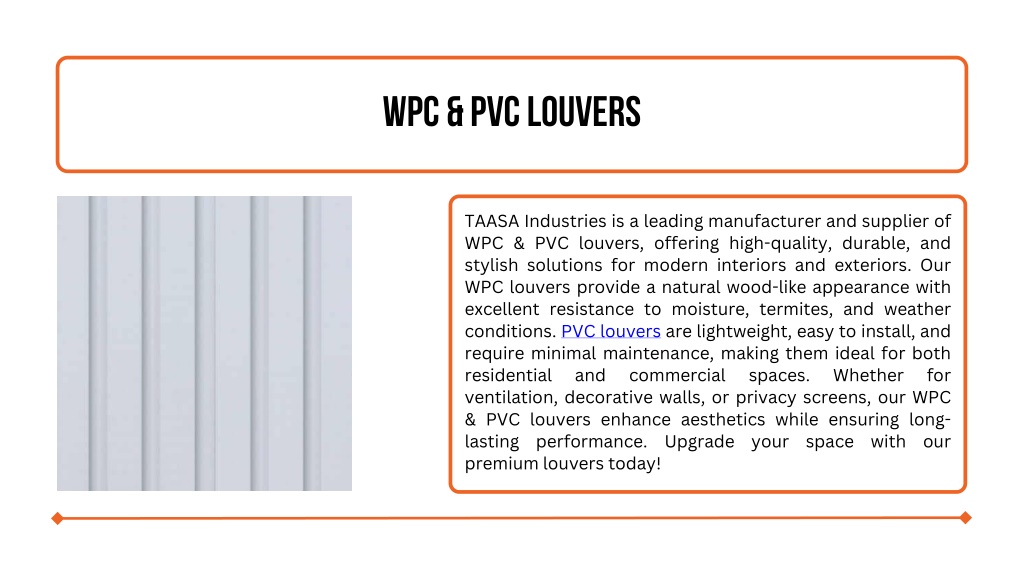 WPC & PVC LOUVERS

TAASA Industries is a leading manufacturer and supplier of WPC & PVC louvers, offering high-quality, durable, and stylish solutions for modern interiors and exteriors. Our WPC louvers provide a natural wood-like appearance with excellent resistance to moisture, termites, and weather conditions. PVC louvers are lightweight, easy to install, and require minimal maintenance, making them ideal for both residential and commercial spaces. Whether for ventilation, decorative walls, or privacy screens, our WPC & PVC louvers enhance aesthetics while ensuring long-lasting performance. Upgrade your space with our premium louvers today!